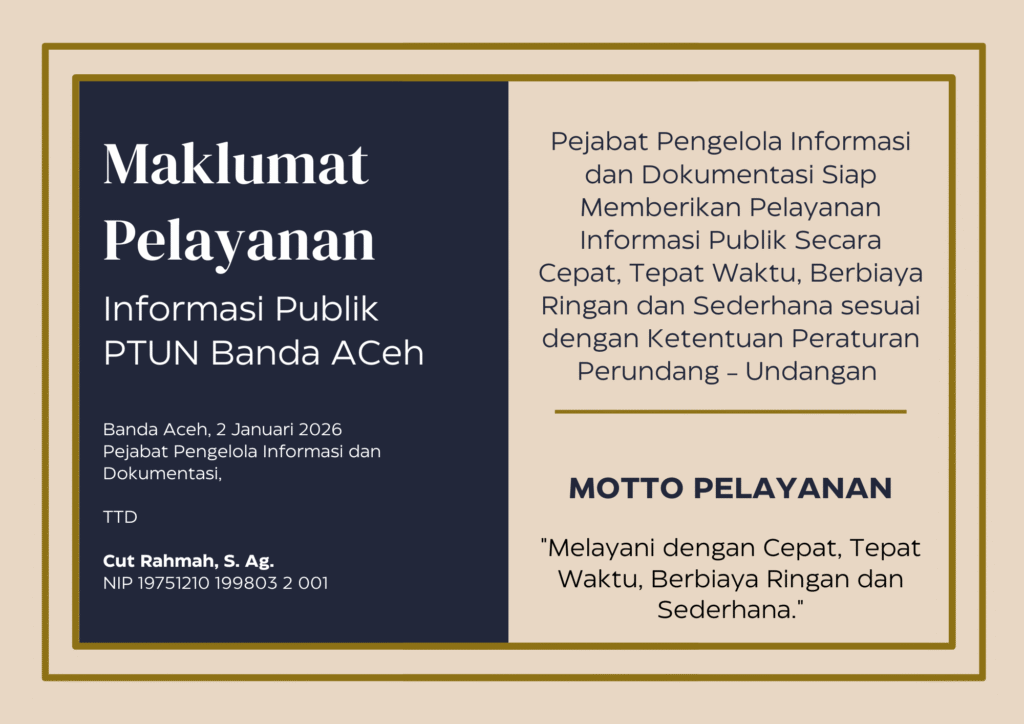 Maklumat Pelayanan

Informasi Publik PTUN Banda ACeh

Banda Aceh, 2 Januari 2026
Pejabat Pengelola Informasi dan Dokumentasi,

TTD

Cut Rahmah, S. Ag.
NIP 19751210 199803 2 001

Pejabat Pengelola Informasi dan Dokumentasi Siap Memberikan Pelayanan Informasi Publik Secara Cepat, Tepat Waktu, Berbiaya Ringan dan Sederhana sesuai dengan Ketentuan Peraturan Perundang – Undangan

MOTTO PELAYANAN

"Melayani dengan Cepat, Tepat Waktu, Berbiaya Ringan dan Sederhana."